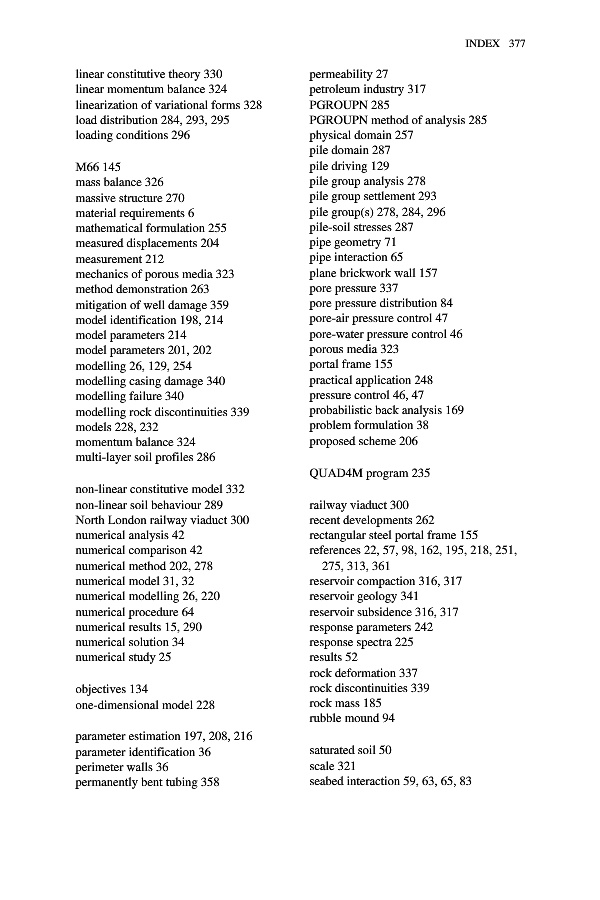 INDEX 377

linear constitutive theory 330
linear momentum balance 324
linearization of variational forms 328
load distribution 284, 293, 295
loading conditions 296

M66 145
mass balance 326
massive structure 270
material requirements 6
mathematical formulation 255
measured displacements 204
measurement 212
mechanics of porous media 323
method demonstration 263
mitigation of well damage 359
model identification 198, 214
model parameters 214
model parameters 201, 202
modelling 26, 129, 254
modelling casing damage 340
modelling failure 340
modelling rock discontinuities 339
models 228, 232
momentum balance 324
multi-layer soil profiles 286

non-linear constitutive model 332
non-linear soil behaviour 289
North London railway viaduct 300
numerical analysis 42
numerical comparison 42
numerical method 202, 278
numerical model 31, 32
numerical modelling 26, 220
numerical procedure 64
numerical results 15, 290
numerical solution 34
numerical study 25

objectives 134
one-dimensional model 228

parameter estimation 197, 208, 216
parameter identification 36
perimeter walls 36
permanently bent tubing 358

permeability 27
petroleum industry 317
PGROUPN 285
PGROUPN method of analysis 285
physical domain 257
pile domain 287
pile driving 129
pile group analysis 278
pile group settlement 293
pile group(s) 278, 284, 296
pile-soil stresses 287
pipe geometry 71
pipe interaction 65
plane brickwork wall 157
pore pressure 337
pore pressure distribution 84
pore-air pressure control 47
pore-water pressure control 46
porous media 323
portal frame 155
practical application 248
pressure control 46, 47
probabilistic back analysis 169
problem formulation 38
proposed scheme 206

QUAD4M program 235

railway viaduct 300
recent developments 262
rectangular steel portal frame 155
references 22, 57, 98, 162, 195, 218, 251, 275, 313, 361
reservoir compaction 316, 317
reservoir geology 341
reservoir subsidence 316, 317
response parameters 242
response spectra 225
results 52
rock deformation 337
rock discontinuities 339
rock mass 185
rubble mound 94

saturated soil 50
scale 321
seabed interaction 59, 63, 65, 83